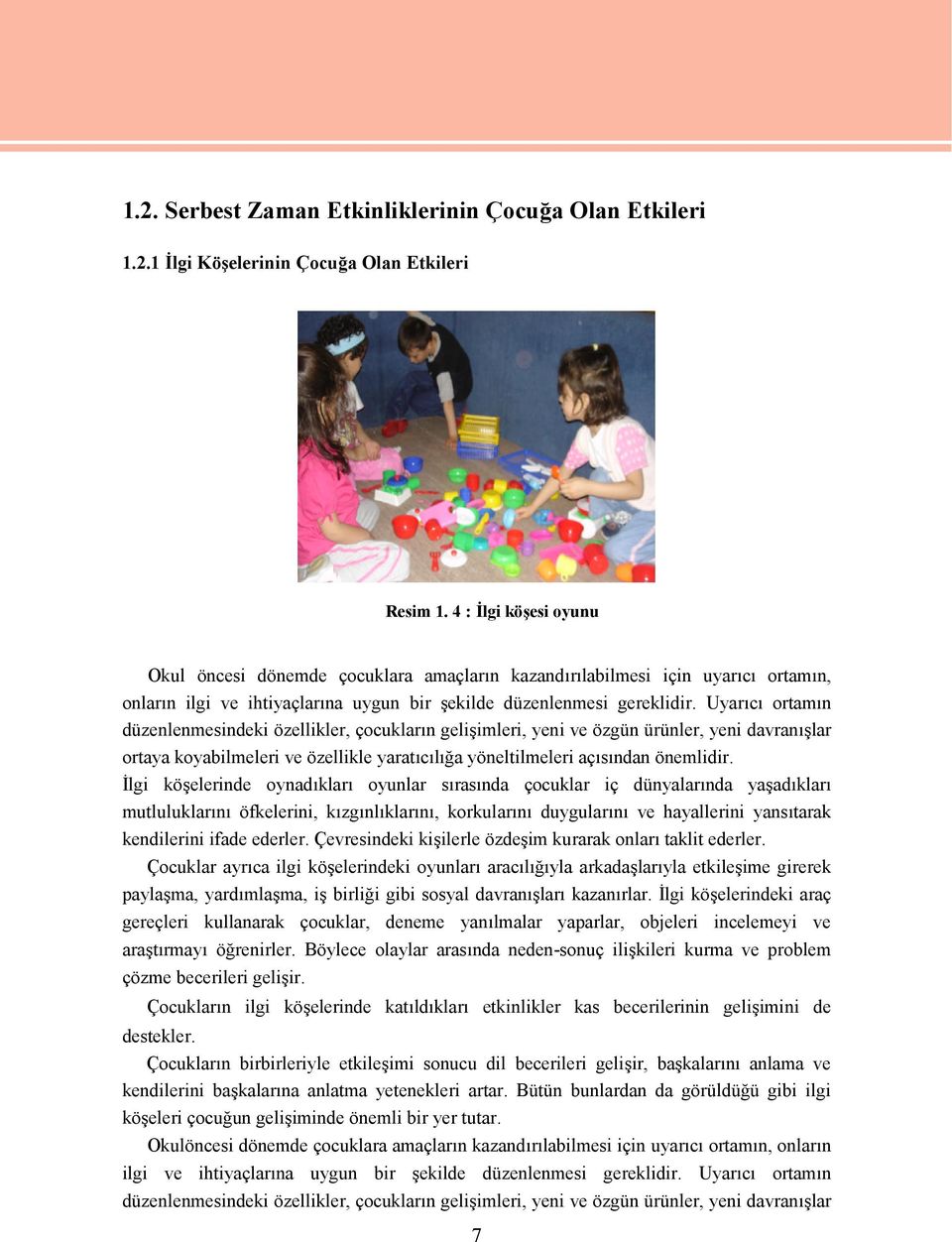 1.2. Serbest Zaman Etkinliklerinin Çocuğa Olan Etkileri

1.2.1 İlgi Köşelerinin Çocuğa Olan Etkileri

Resim 1. 4 : İlgi köşesi oyunu

Okul öncesi dönemde çocuklara amaçların kazandırılabilmesi için uyarıcı ortamın, onların ilgi ve ihtiyaçlarına uygun bir şekilde düzenlenmesi gereklidir. Uyarıcı ortamın düzenlenmesindeki özellikler, çocukların gelişimleri, yeni ve özgün ürünler, yeni davranışlar ortaya koyabilmeleri ve özellikle yaratıcılığa yöneltilmeleri açısından önemlidir.

İlgi köşelerinde oynadıkları oyunlar sırasında çocuklar iç dünyalarında yaşadıkları mutluluklarını öfkelerini, kızgınlıklarını, korkularını duygularını ve hayallerini yansıtarak kendilerini ifade ederler. Çevresindeki kişilerle özdeşim kurarak onları taklit ederler.

Çocuklar ayrıca ilgi köşelerindeki oyunları aracılığıyla arkadaşlarıyla etkileşime girerek paylaşma, yardımlaşma, iş birliği gibi sosyal davranışları kazanırlar. İlgi köşelerindeki araç gereçleri kullanarak çocuklar, deneme yanılmalar yaparlar, objeleri incelemeyi ve araştırmayı öğrenirler. Böylece olaylar arasında neden-sonuç ilişkileri kurma ve problem çözme becerileri gelişir.

Çocukların ilgi köşelerinde katıldıkları etkinlikler kas becerilerinin gelişimini de destekler.

Çocukların birbirleriyle etkileşimi sonucu dil becerileri gelişir, başkalarını anlama ve kendilerini başkalarına anlatma yetenekleri artar. Bütün bunlardan da görüldüğü gibi ilgi köşeleri çocuğun gelişiminde önemli bir yer tutar.

Okulöncesi dönemde çocuklara amaçların kazandırılabilmesi için uyarıcı ortamın, onların ilgi ve ihtiyaçlarına uygun bir şekilde düzenlenmesi gereklidir. Uyarıcı ortamın düzenlenmesindeki özellikler, çocukların gelişimleri, yeni ve özgün ürünler, yeni davranışlar

7